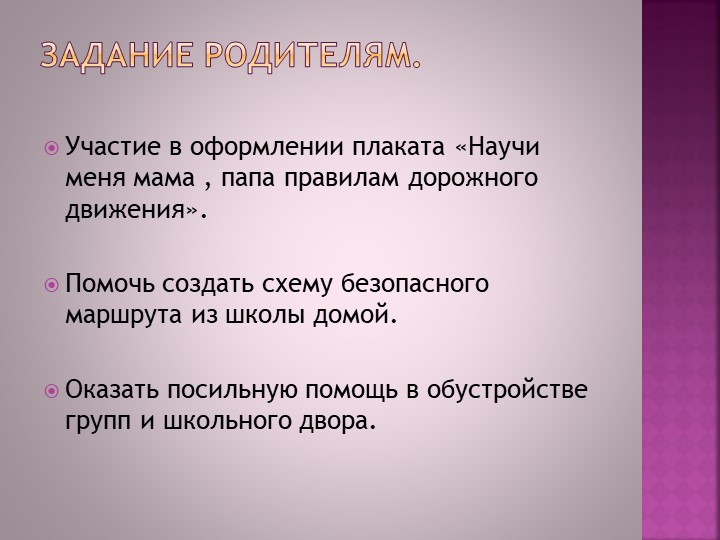 ЗАДАНИЕ РОДИТЕЛЯМ.

Участие в оформлении плаката «Научи меня мама , папа правилам дорожного движения».

Помочь создать схему безопасного маршрута из школы домой.

Оказать посильную помощь в обустройстве групп и школьного двора.